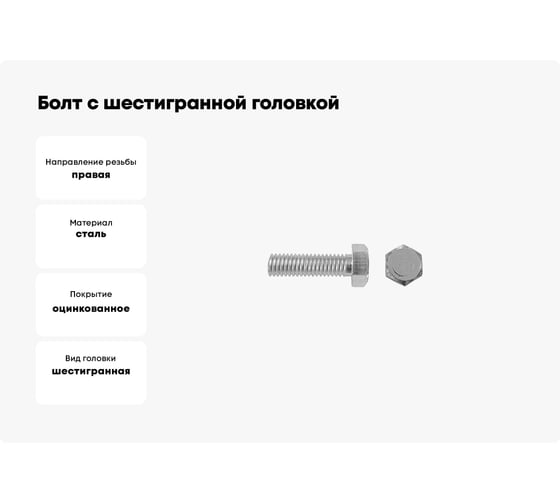 Болт с шестигранной головкой

Направление резьбы
правая

Материал
сталь

Покрытие
оцинкованное

Вид головки
шестигранная